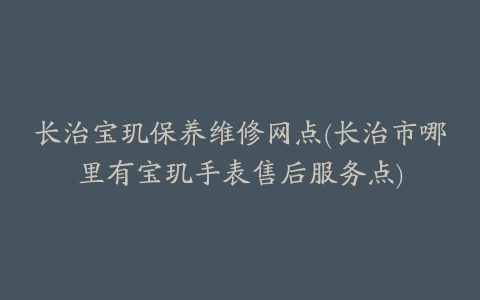 长治宝玑保养维修网点(长治市哪里有宝玑手表售后服务点)